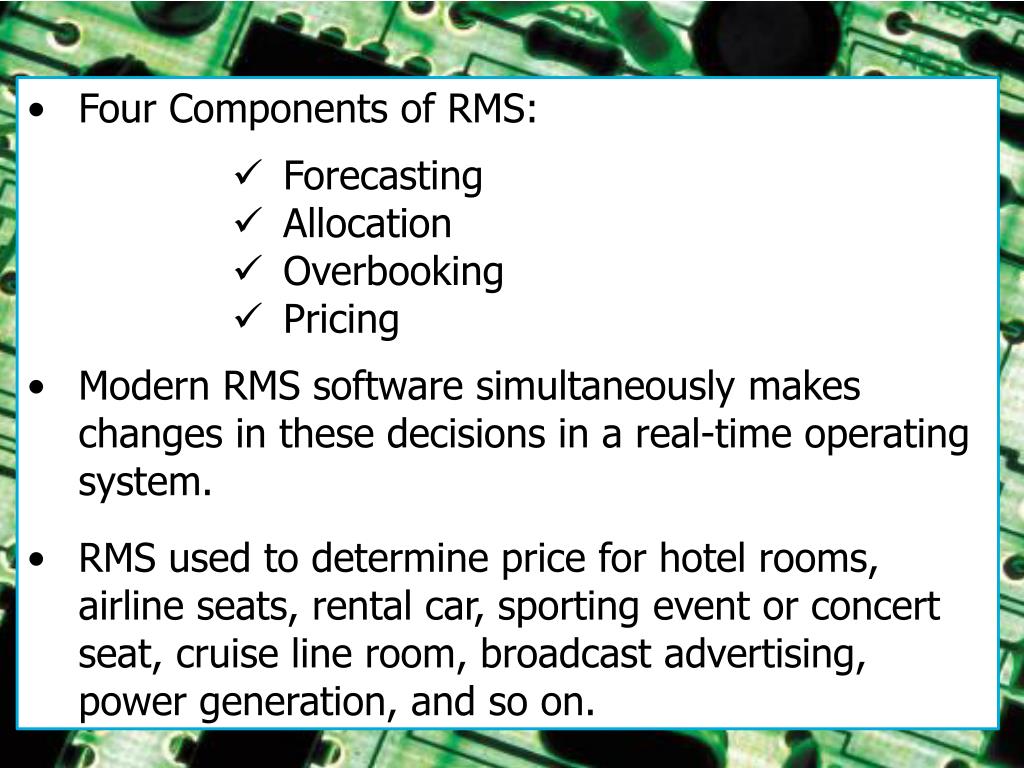 • Four Components of RMS:

✓ Forecasting
✓ Allocation
✓ Overbooking
✓ Pricing

• Modern RMS software simultaneously makes changes in these decisions in a real-time operating system.

• RMS used to determine price for hotel rooms, airline seats, rental car, sporting event or concert seat, cruise line room, broadcast advertising, power generation, and so on.